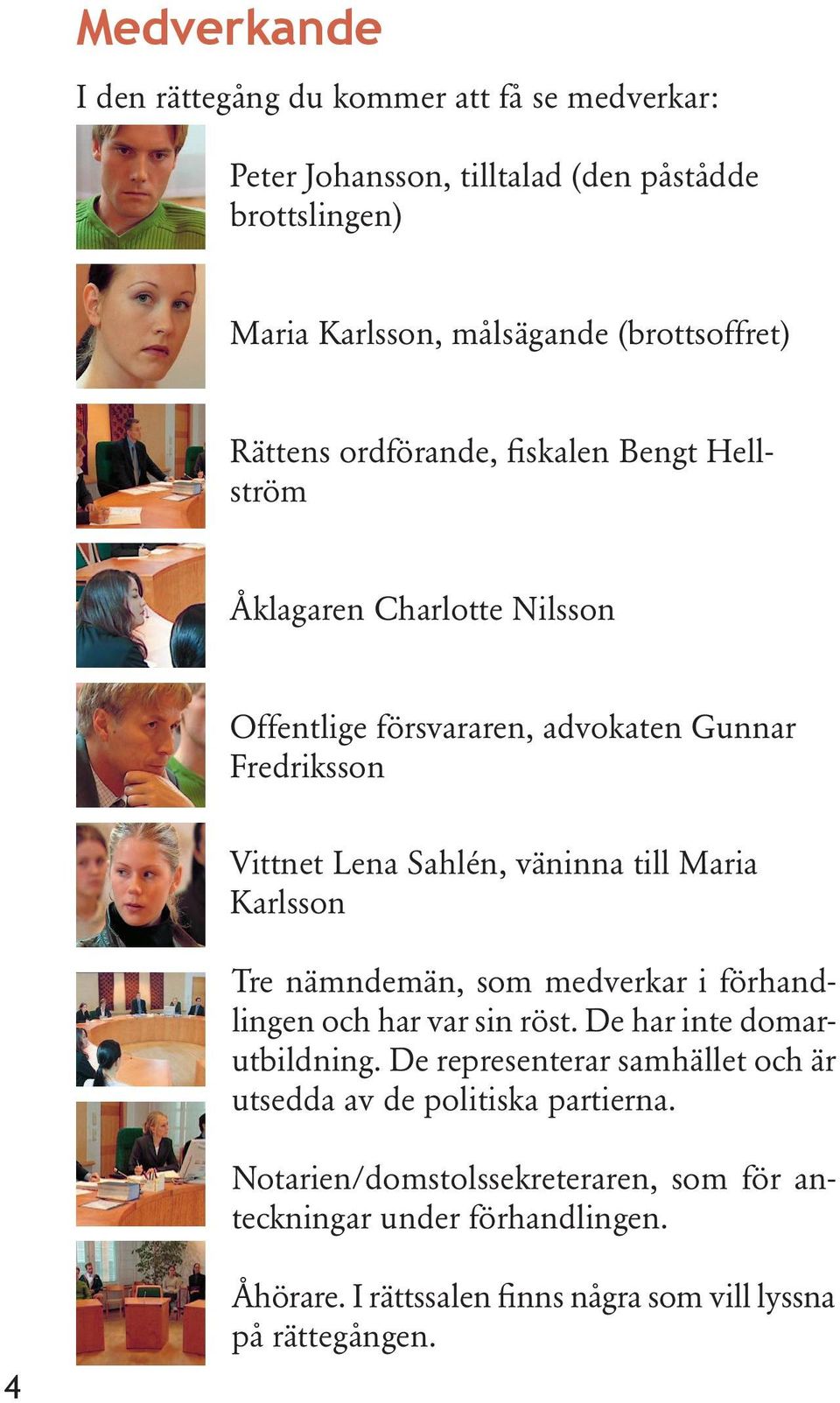 Medverkande

I den rättegång du kommer att få se medverkar:

Peter Johansson, tilltalad (den påstådde brottslingen)

Maria Karlsson, målsägande (brottsoffret)

Rättens ordförande, fiskalen Bengt Hellström

Åklagaren Charlotte Nilsson

Offentlige försvararen, advokaten Gunnar Fredriksson

Vittnet Lena Sahlén, väninna till Maria Karlsson

Tre nämndemän, som medverkar i förhandlingen och har var sin röst. De har inte domarutbildning. De representerar samhället och är utsedda av de politiska partierna.

Notarien/domstolssekreteraren, som för anteckningar under förhandlingen.

Åhörare. I rättssalen finns några som vill lyssna på rättegången.

4